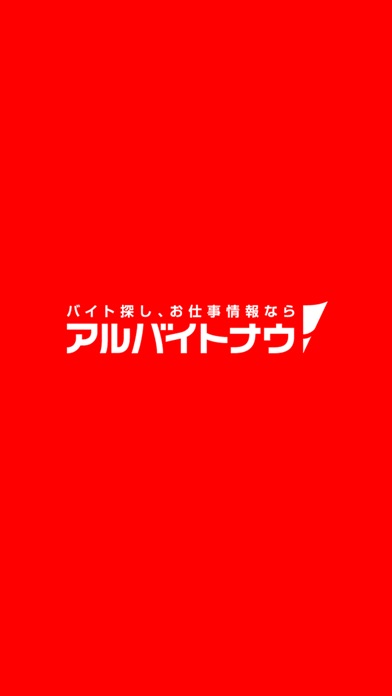 バイト探し、お仕事情報なら
アルバイトナウ!